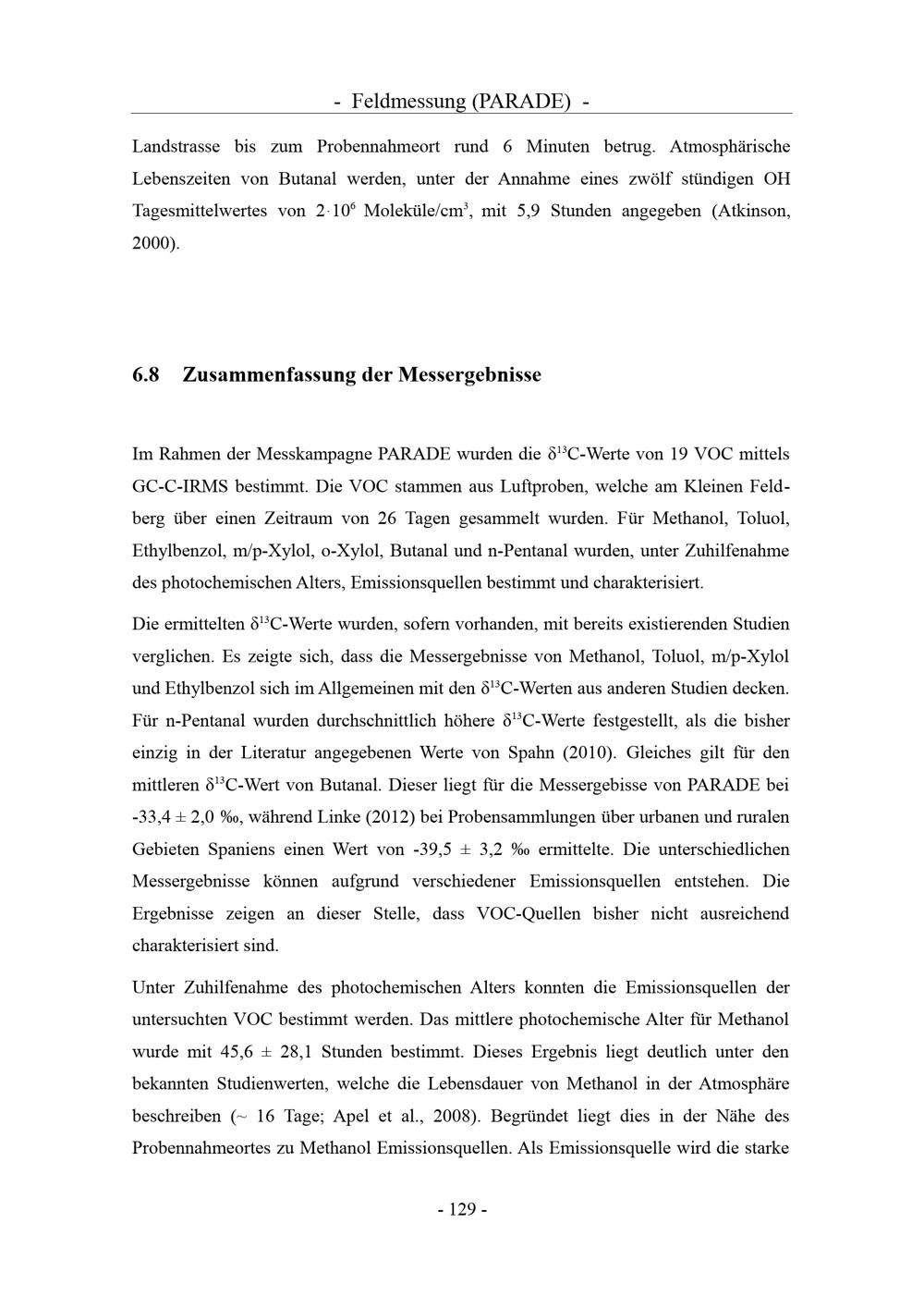 - Feldmessung (PARADE) -

Landstrasse bis zum Probennahmeort rund 6 Minuten betrug. Atmosphärische Lebenszeiten von Butanal werden, unter der Annahme eines zwölf stündigen OH Tagesmittelwertes von $2 \cdot 10^6$ Moleküle/cm$^3$, mit 5,9 Stunden angegeben (Atkinson, 2000).

6.8 Zusammenfassung der Messergebnisse

Im Rahmen der Messkampagne PARADE wurden die $\delta^{13}$C-Werte von 19 VOC mittels GC-C-IRMS bestimmt. Die VOC stammen aus Luftproben, welche am Kleinen Feldberg über einen Zeitraum von 26 Tagen gesammelt wurden. Für Methanol, Toluol, Ethylbenzol, m/p-Xylol, o-Xylol, Butanal und n-Pentanal wurden, unter Zuhilfenahme des photochemischen Alters, Emissionsquellen bestimmt und charakterisiert.

Die ermittelten $\delta^{13}$C-Werte wurden, sofern vorhanden, mit bereits existierenden Studien verglichen. Es zeigte sich, dass die Messergebnisse von Methanol, Toluol, m/p-Xylol und Ethylbenzol sich im Allgemeinen mit den $\delta^{13}$C-Werten aus anderen Studien decken. Für n-Pentanal wurden durchschnittlich höhere $\delta^{13}$C-Werte festgestellt, als die bisher einzig in der Literatur angegebenen Werte von Spahn (2010). Gleiches gilt für den mittleren $\delta^{13}$C-Wert von Butanal. Dieser liegt für die Messergebisse von PARADE bei -33,4 ± 2,0 ‰, während Linke (2012) bei Probensammlungen über urbanen und ruralen Gebieten Spaniens einen Wert von -39,5 ± 3,2 ‰ ermittelte. Die unterschiedlichen Messergebnisse können aufgrund verschiedener Emissionsquellen entstehen. Die Ergebnisse zeigen an dieser Stelle, dass VOC-Quellen bisher nicht ausreichend charakterisiert sind.

Unter Zuhilfenahme des photochemischen Alters konnten die Emissionsquellen der untersuchten VOC bestimmt werden. Das mittlere photochemische Alter für Methanol wurde mit 45,6 ± 28,1 Stunden bestimmt. Dieses Ergebnis liegt deutlich unter den bekannten Studienwerten, welche die Lebensdauer von Methanol in der Atmosphäre beschreiben (~ 16 Tage; Apel et al., 2008). Begründet liegt dies in der Nähe des Probennahmeortes zu Methanol Emissionsquellen. Als Emissionsquelle wird die starke

- 129 -